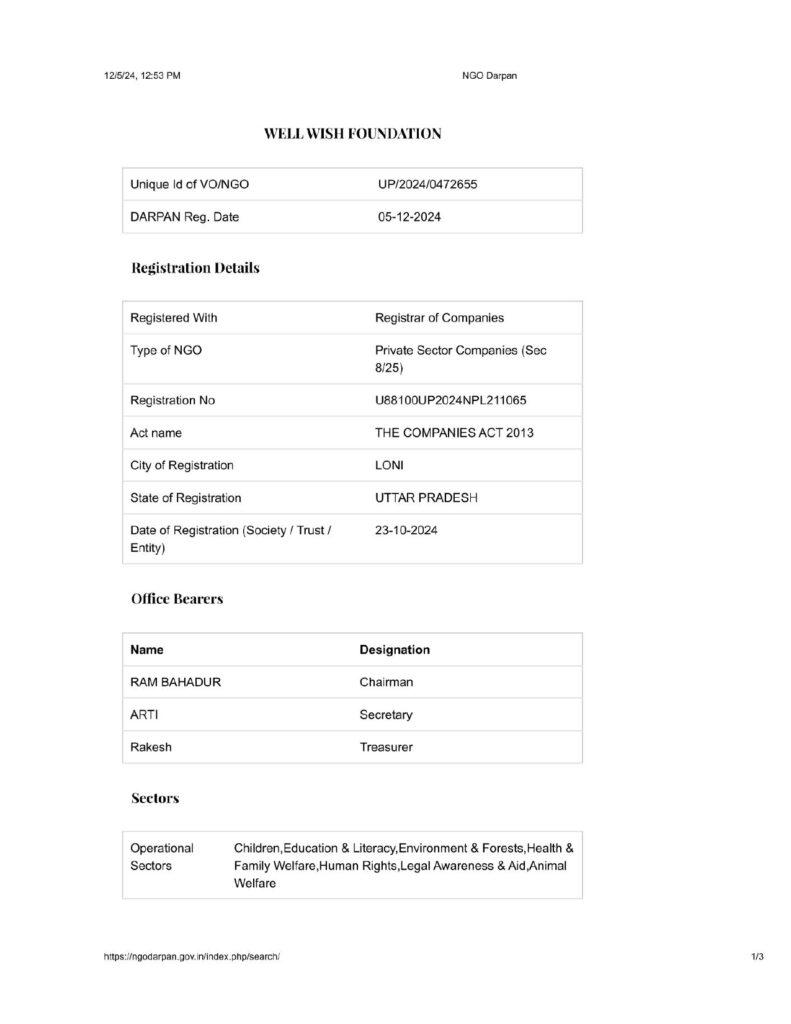 12/5/24, 12:53 PM

NGO Darpan

WELL WISH FOUNDATION

| Unique Id of VO/NGO | UP/2024/0472655 |
|---|---|
| DARPAN Reg. Date | 05-12-2024 |

Registration Details

| Registered With | Registrar of Companies |
|---|---|
| Type of NGO | Private Sector Companies (Sec 8/25) |
| Registration No | U88100UP2024NPL211065 |
| Act name | THE COMPANIES ACT 2013 |
| City of Registration | LONI |
| State of Registration | UTTAR PRADESH |
| Date of Registration (Society / Trust / Entity) | 23-10-2024 |

Office Bearers

| Name | Designation |
|---|---|
| RAM BAHADUR | Chairman |
| ARTI | Secretary |
| Rakesh | Treasurer |

Sectors

| Operational Sectors | Children,Education & Literacy,Environment & Forests,Health & Family Welfare,Human Rights,Legal Awareness & Aid,Animal Welfare |
|---|---|

https://ngodarpan.gov.in/index.php/search/

1/3